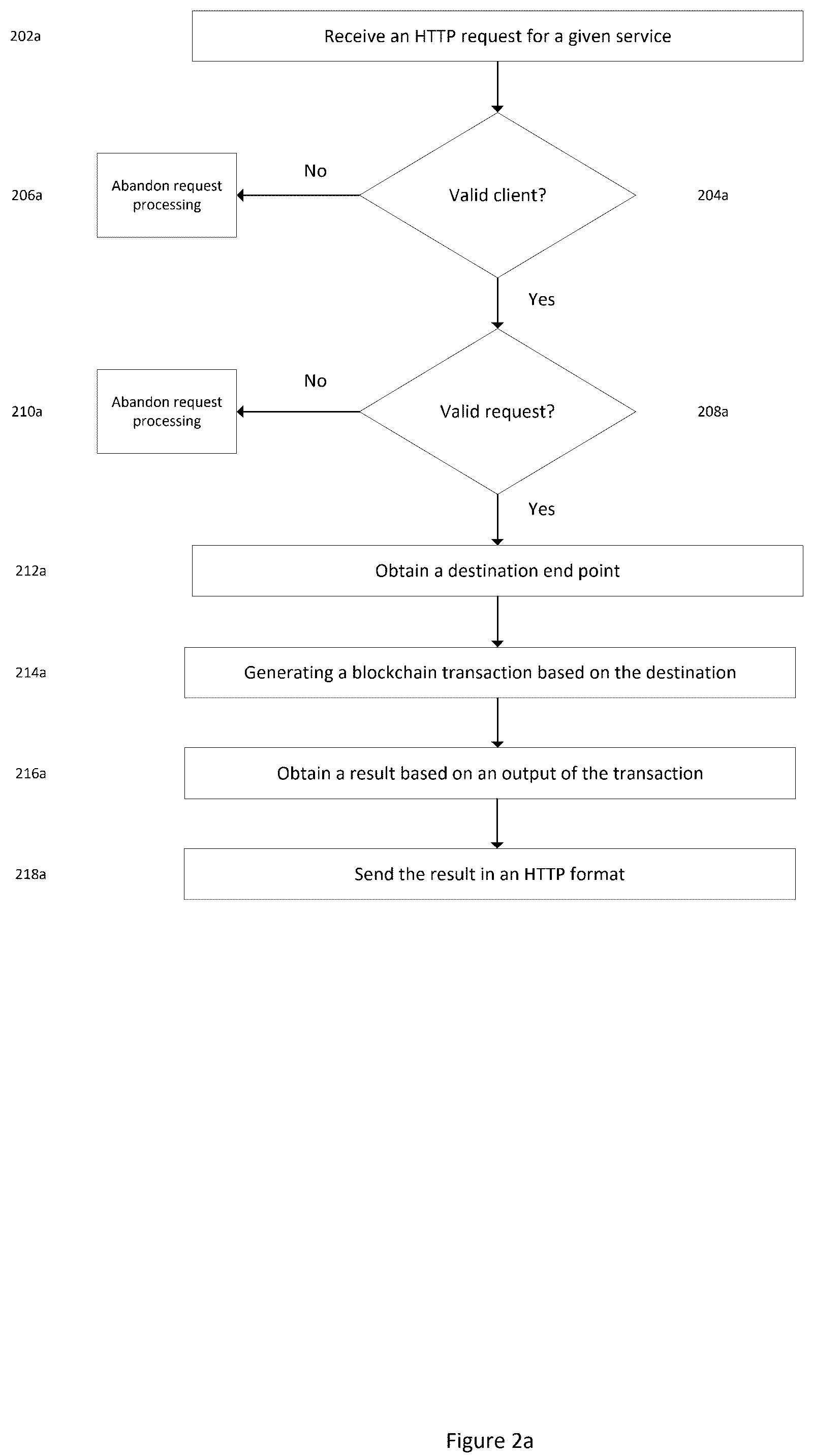 202a

Receive an HTTP request for a given service

206a

Abandon request processing

No

Valid client?

204a

Yes

210a

Abandon request processing

No

Valid request?

208a

Yes

212a

Obtain a destination end point

214a

Generating a blockchain transaction based on the destination

216a

Obtain a result based on an output of the transaction

218a

Send the result in an HTTP format

Figure 2a